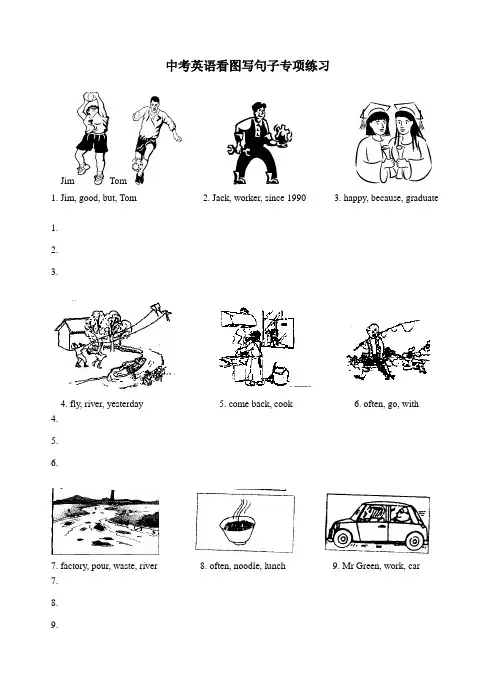 中考英语看图写句子专项练习

Jim Tom

1. Jim, good, but, Tom

2. Jack, worker, since 1990

3. happy, because, graduate

1.

2.

3.

4. fly, river, yesterday

5. come back, cook

6. often, go, with

4.

5.

6.

7. factory, pour, waste, river

8. often, noodle, lunch

9. Mr Green, work, car

7.

8.

9.